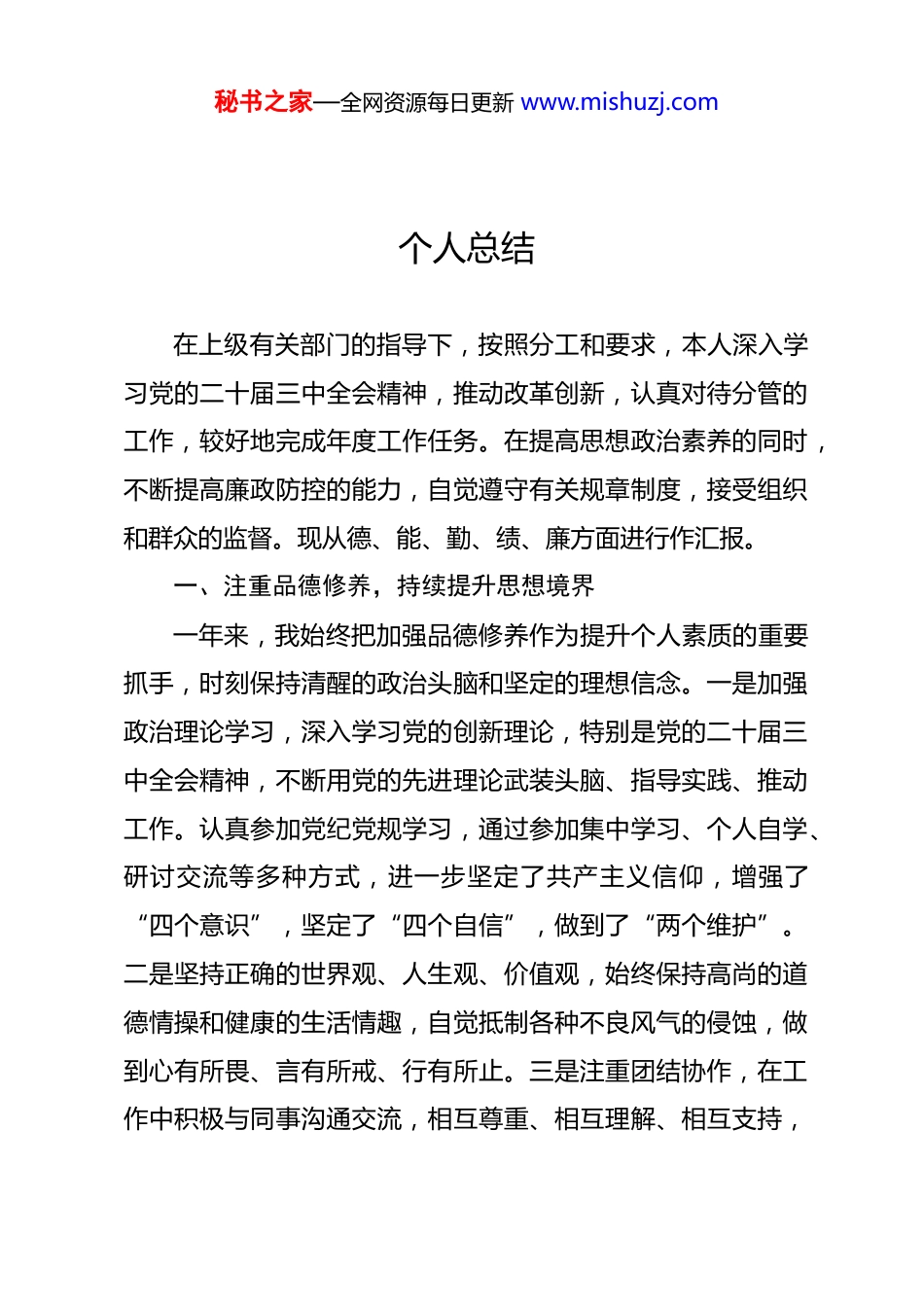 秘书之家—全网资源每日更新 www.mishuzj.com

个人总结

在上级有关部门的指导下，按照分工和要求，本人深入学习党的二十届三中全会精神，推动改革创新，认真对待分管的工作，较好地完成年度工作任务。在提高思想政治素养的同时，不断提高廉政防控的能力，自觉遵守有关规章制度，接受组织和群众的监督。现从德、能、勤、绩、廉方面进行作汇报。

一、注重品德修养，持续提升思想境界

一年来，我始终把加强品德修养作为提升个人素质的重要抓手，时刻保持清醒的政治头脑和坚定的理想信念。一是加强政治理论学习，深入学习党的创新理论，特别是党的二十届三中全会精神，不断用党的先进理论武装头脑、指导实践、推动工作。认真参加党纪党规学习，通过参加集中学习、个人自学、研讨交流等多种方式，进一步坚定了共产主义信仰，增强了“四个意识”，坚定了“四个自信”，做到了“两个维护”。二是坚持正确的世界观、人生观、价值观，始终保持高尚的道德情操和健康的生活情趣，自觉抵制各种不良风气的侵蚀，做到心有所畏、言有所戒、行有所止。三是注重团结协作，在工作中积极与同事沟通交流，相互尊重、相互理解、相互支持，